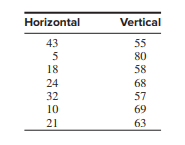 | Horizontal | Vertical |
|---|---|
| 43 | 55 |
| 5 | 80 |
| 18 | 58 |
| 24 | 68 |
| 32 | 57 |
| 10 | 69 |
| 21 | 63 |